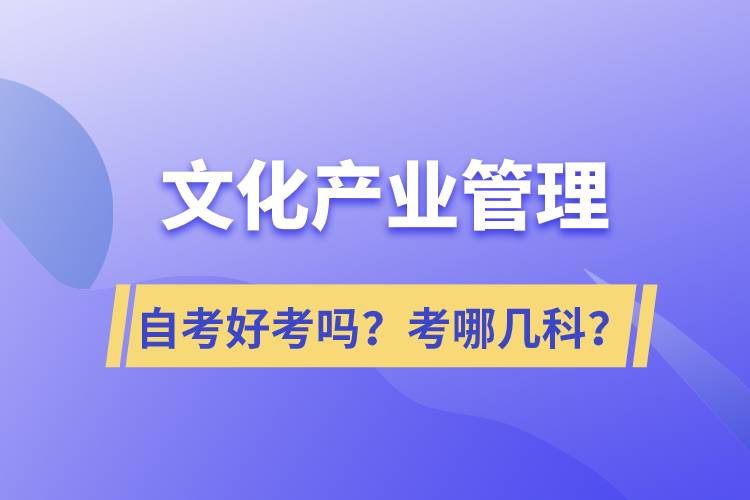 文化产业管理

自考好考吗？考哪几科？